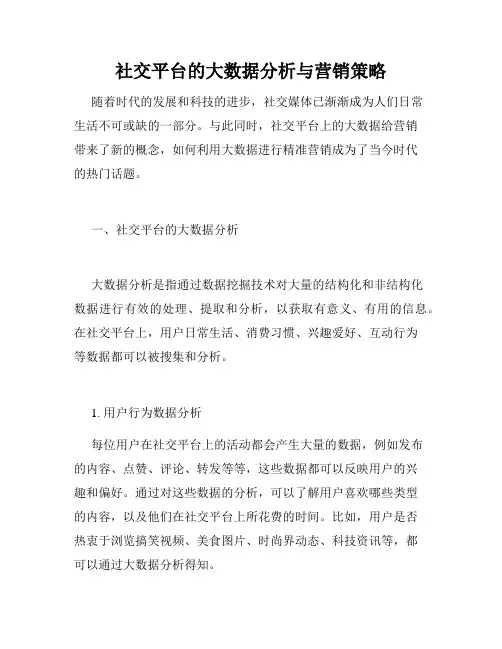 社交平台的大数据分析与营销策略

随着时代的发展和科技的进步，社交媒体已渐渐成为人们日常生活不可或缺的一部分。与此同时，社交平台上的大数据给营销带来了新的概念，如何利用大数据进行精准营销成为了当今时代的热门话题。

一、社交平台的大数据分析

大数据分析是指通过数据挖掘技术对大量的结构化和非结构化数据进行有效的处理、提取和分析，以获取有意义、有用的信息。在社交平台上，用户日常生活、消费习惯、兴趣爱好、互动行为等数据都可以被搜集和分析。

1. 用户行为数据分析

每位用户在社交平台上的活动都会产生大量的数据，例如发布的内容、点赞、评论、转发等等，这些数据都可以反映用户的兴趣和偏好。通过对这些数据的分析，可以了解用户喜欢哪些类型的内容，以及他们在社交平台上所花费的时间。比如，用户是否热衷于浏览搞笑视频、美食图片、时尚界动态、科技资讯等，都可以通过大数据分析得知。